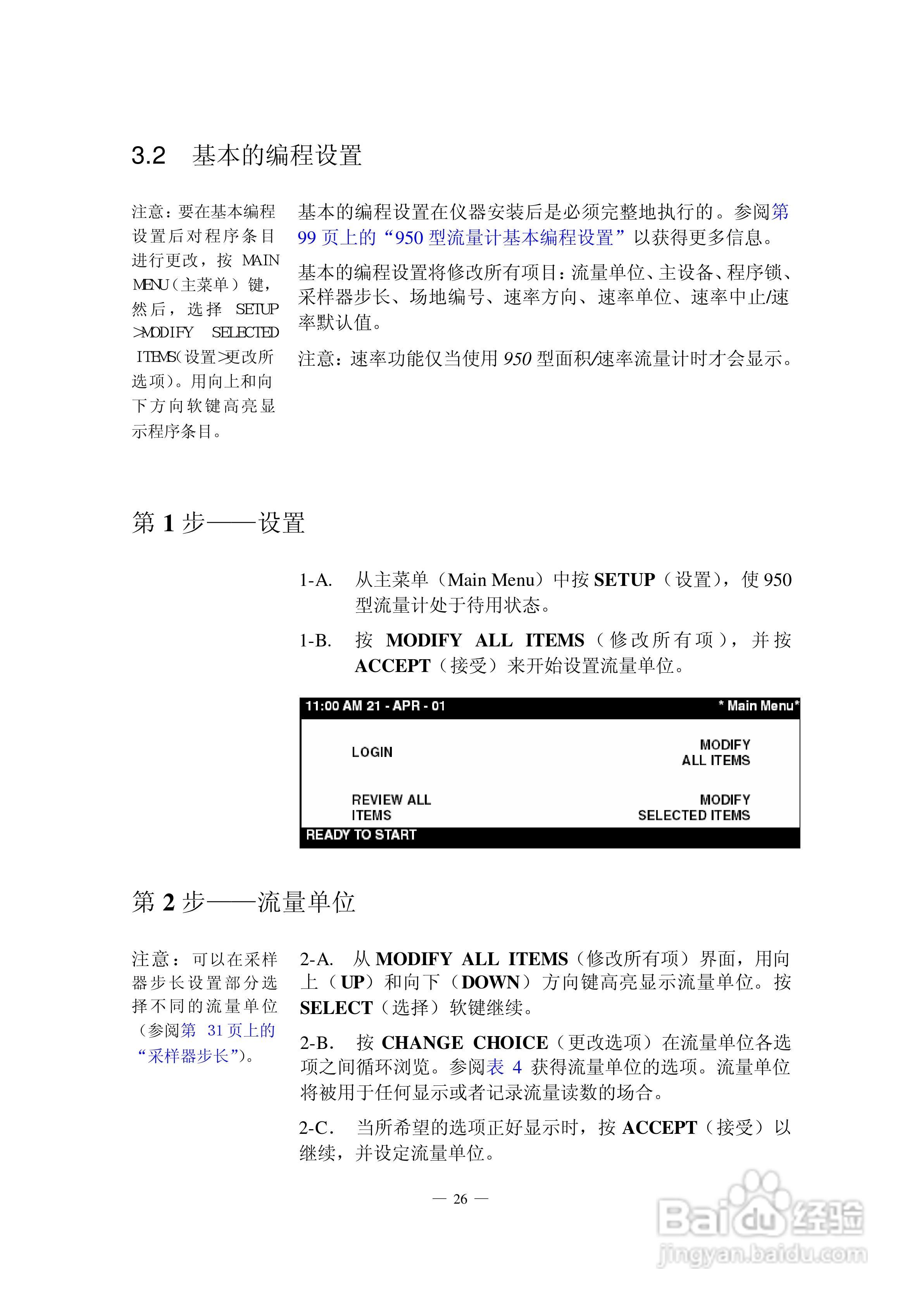 3.2　基本的编程设置

注意：要在基本编程设置后对程序条目进行更改，按 MAIN MENU（主菜单）键，然后，选择 SETUP >MODIFY SELECTED ITEMS（设置>更改所选项）。用向上和向下方向软键高亮显示程序条目。

基本的编程设置在仪器安装后是必须完整地执行的。参阅第 99 页上的“950 型流量计基本编程设置”以获得更多信息。

基本的编程设置将修改所有项目：流量单位、主设备、程序锁、采样器步长、场地编号、速率方向、速率单位、速率中止/速率默认值。

注意：速率功能仅当使用 950 型面积/速率流量计时才会显示。

第 1 步——设置

1-A.　从主菜单（Main Menu）中按 SETUP（设置），使 950 型流量计处于待用状态。

1-B.　按 MODIFY ALL ITEMS（修改所有项），并按 ACCEPT（接受）来开始设置流量单位。

11:00 AM 21 - APR - 01　* Main Menu*

LOGIN

MODIFY ALL ITEMS

REVIEW ALL ITEMS

MODIFY SELECTED ITEMS

READY TO START

第 2 步——流量单位

注意：可以在采样器步长设置部分选择不同的流量单位（参阅第 31 页上的“采样器步长”）。

2-A.　从 MODIFY ALL ITEMS（修改所有项）界面，用向上（UP）和向下（DOWN）方向键高亮显示流量单位。按 SELECT（选择）软键继续。

2-B.　按 CHANGE CHOICE（更改选项）在流量单位各选项之间循环浏览。参阅表 4 获得流量单位的选项。流量单位将被用于任何显示或者记录流量读数的场合。

2-C.　当所希望的选项正好显示时，按 ACCEPT（接受）以继续，并设定流量单位。

— 26 —

Baidu 经验
jingyan.baidu.com